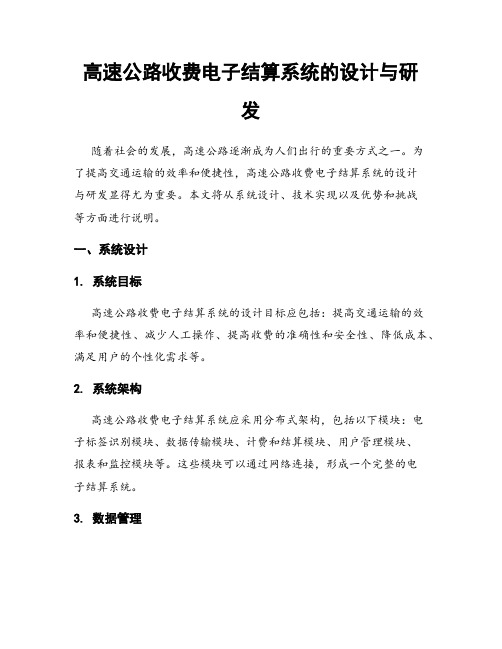 高速公路收费电子结算系统的设计与研发

随着社会的发展，高速公路逐渐成为人们出行的重要方式之一。为了提高交通运输的效率和便捷性，高速公路收费电子结算系统的设计与研发显得尤为重要。本文将从系统设计、技术实现以及优势和挑战等方面进行说明。

一、系统设计

1. 系统目标

高速公路收费电子结算系统的设计目标应包括：提高交通运输的效率和便捷性、减少人工操作、提高收费的准确性和安全性、降低成本、满足用户的个性化需求等。

2. 系统架构

高速公路收费电子结算系统应采用分布式架构，包括以下模块：电子标签识别模块、数据传输模块、计费和结算模块、用户管理模块、报表和监控模块等。这些模块可以通过网络连接，形成一个完整的电子结算系统。

3. 数据管理